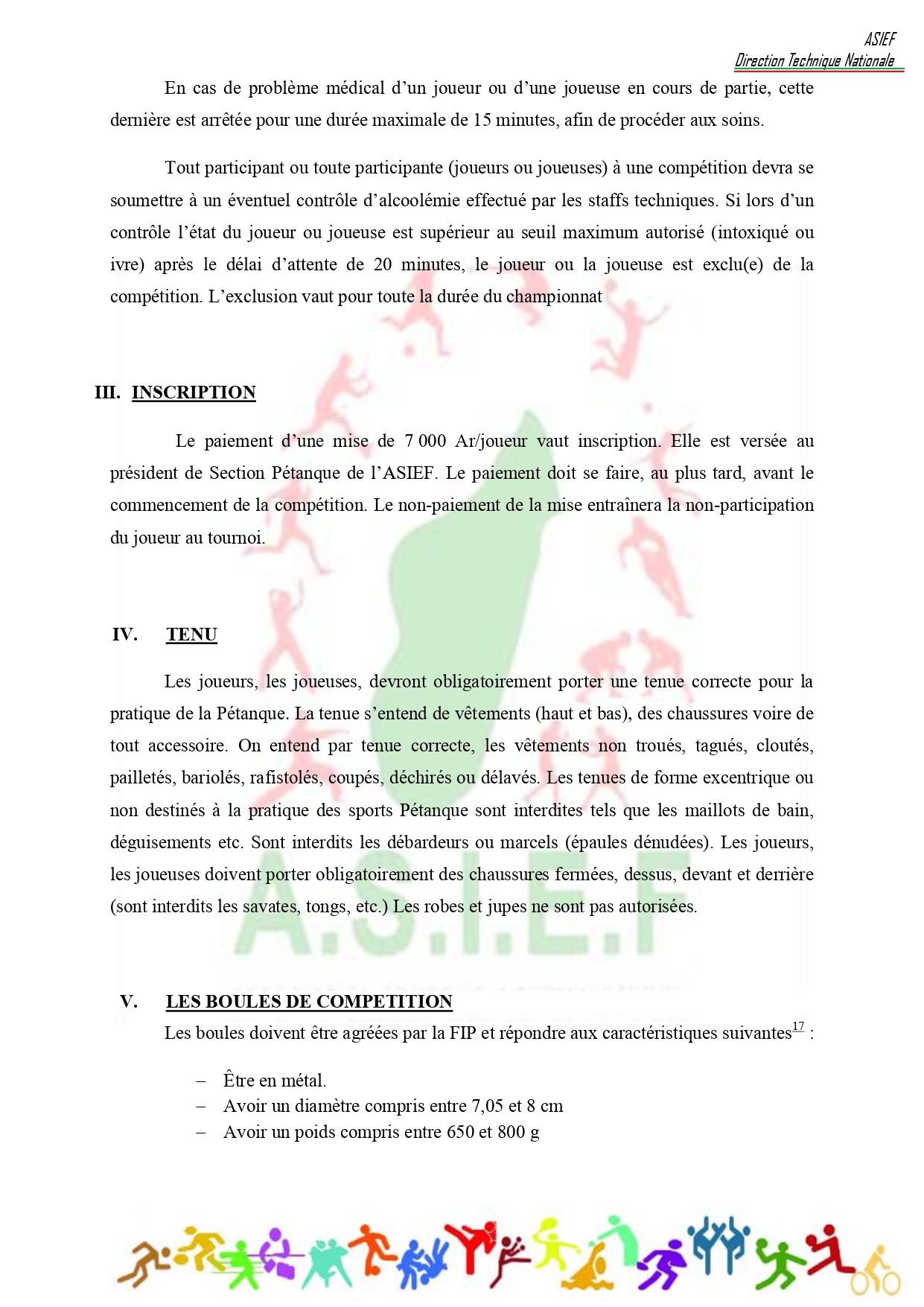 ASIEF
Direction Technique Nationale

En cas de problème médical d'un joueur ou d'une joueuse en cours de partie, cette dernière est arrêtée pour une durée maximale de 15 minutes, afin de procéder aux soins.

Tout participant ou toute participante (joueurs ou joueuses) à une compétition devra se soumettre à un éventuel contrôle d'alcoolémie effectué par les staffs techniques. Si lors d'un contrôle l'état du joueur ou joueuse est supérieur au seuil maximum autorisé (intoxiqué ou ivre) après le délai d'attente de 20 minutes, le joueur ou la joueuse est exclu(e) de la compétition. L'exclusion vaut pour toute la durée du championnat

III. INSCRIPTION

Le paiement d'une mise de 7 000 Ar/joueur vaut inscription. Elle est versée au président de Section Pétanque de l'ASIEF. Le paiement doit se faire, au plus tard, avant le commencement de la compétition. Le non-paiement de la mise entraînera la non-participation du joueur au tournoi.

IV. TENU

Les joueurs, les joueuses, devront obligatoirement porter une tenue correcte pour la pratique de la Pétanque. La tenue s'entend de vêtements (haut et bas), des chaussures voire de tout accessoire. On entend par tenue correcte, les vêtements non troués, tagués, cloutés, pailletés, bariolés, rafistolés, coupés, déchirés ou délavés. Les tenues de forme excentrique ou non destinés à la pratique des sports Pétanque sont interdites tels que les maillots de bain, déguisements etc. Sont interdits les débardeurs ou marcels (épaules dénudées). Les joueurs, les joueuses doivent porter obligatoirement des chaussures fermées, dessus, devant et derrière (sont interdits les savates, tongs, etc.) Les robes et jupes ne sont pas autorisées.

A.S.I.E.F

V. LES BOULES DE COMPETITION

Les boules doivent être agréées par la FIP et répondre aux caractéristiques suivantes$^{17}$ :

– Être en métal.
– Avoir un diamètre compris entre 7,05 et 8 cm
– Avoir un poids compris entre 650 et 800 g